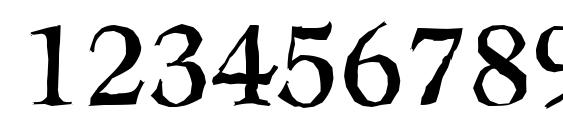 123456789